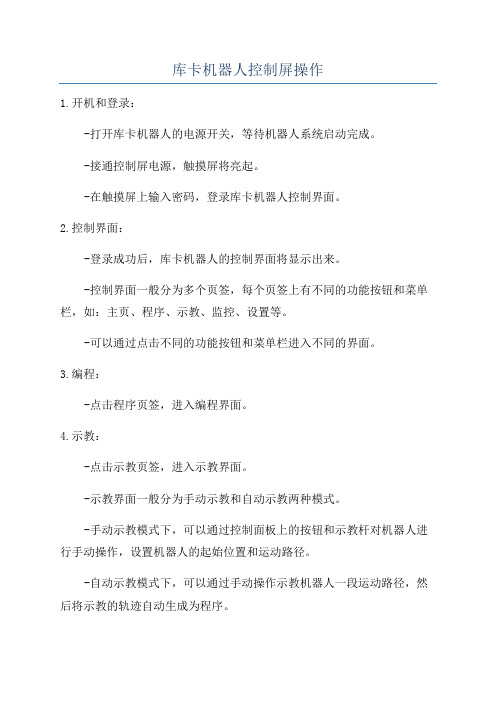 库卡机器人控制屏操作

1.开机和登录：

-打开库卡机器人的电源开关，等待机器人系统启动完成。

-接通控制屏电源，触摸屏将亮起。

-在触摸屏上输入密码，登录库卡机器人控制界面。

2.控制界面：

-登录成功后，库卡机器人的控制界面将显示出来。

-控制界面一般分为多个页签，每个页签上有不同的功能按钮和菜单栏，如：主页、程序、示教、监控、设置等。

-可以通过点击不同的功能按钮和菜单栏进入不同的界面。

3.编程：

-点击程序页签，进入编程界面。

4.示教：

-点击示教页签，进入示教界面。

-示教界面一般分为手动示教和自动示教两种模式。

-手动示教模式下，可以通过控制面板上的按钮和示教杆对机器人进行手动操作，设置机器人的起始位置和运动路径。

-自动示教模式下，可以通过手动操作示教机器人一段运动路径，然后将示教的轨迹自动生成为程序。